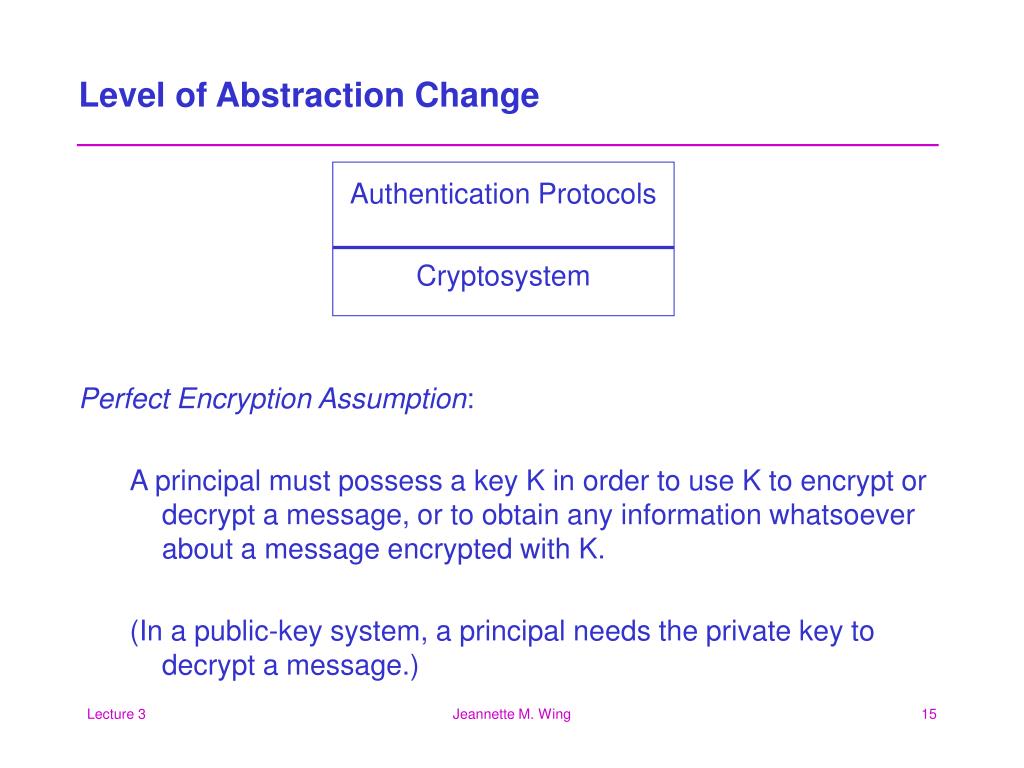 Level of Abstraction Change

Authentication Protocols

Cryptosystem

Perfect Encryption Assumption:

A principal must possess a key K in order to use K to encrypt or decrypt a message, or to obtain any information whatsoever about a message encrypted with K.

(In a public-key system, a principal needs the private key to decrypt a message.)

Lecture 3

Jeannette M. Wing

15